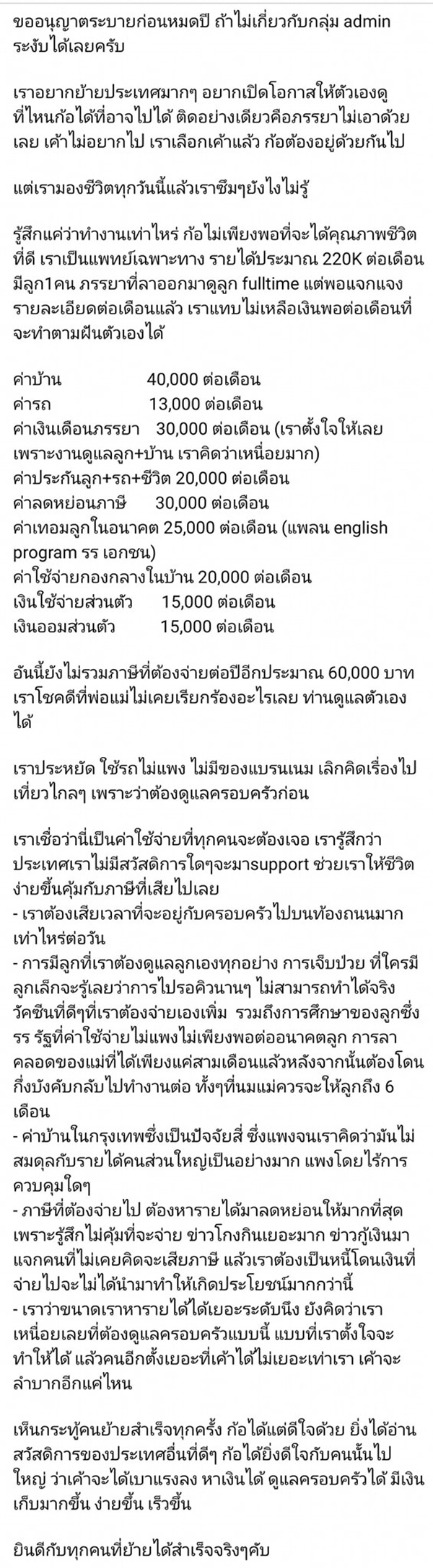 ขออนุญาตระบายก่อนหมดปี ถ้าไม่เกี่ยวกับกลุ่ม admin ระงับได้เลยครับ

เราอยากย้ายประเทศมากๆ อยากเปิดโอกาสให้ตัวเองดู ที่ไหนก้อได้ที่อาจไปได้ ติดอย่างเดียวคือภรรยาไม่เอาด้วยเลย เค้าไม่อยากไป เราเลือกเค้าแล้ว ก้อต้องอยู่ด้วยกันไป

แต่เรามองชีวิตทุกวันนี้แล้วเราซึมๆยังไงไม่รู้

รู้สึกแค่ว่าทำงานเท่าไหร่ ก้อไม่เพียงพอที่จะได้คุณภาพชีวิตที่ดี เราเป็นแพทย์เฉพาะทาง รายได้ประมาณ 220K ต่อเดือน มีลูก1คน ภรรยาที่ลาออกมาดูลูก fulltime แต่พอแจกแจงรายละเอียดต่อเดือนแล้ว เราแทบไม่เหลือเงินพอต่อเดือนที่จะทำตามฝันตัวเองได้

ค่าบ้าน 40,000 ต่อเดือน
ค่ารถ 13,000 ต่อเดือน
ค่าเงินเดือนภรรยา 30,000 ต่อเดือน (เราตั้งใจให้เลย เพราะงานดูแลลูก+บ้าน เราคิดว่าเหนื่อยมาก)
ค่าประกันลูก+รถ+ชีวิต 20,000 ต่อเดือน
ค่าลดหย่อนภาษี 30,000 ต่อเดือน
ค่าเทอมลูกในอนาคต 25,000 ต่อเดือน (แพลน english program รร เอกชน)
ค่าใช้จ่ายกองกลางในบ้าน 20,000 ต่อเดือน
เงินใช้จ่ายส่วนตัว 15,000 ต่อเดือน
เงินออมส่วนตัว 15,000 ต่อเดือน

อันนี้ยังไม่รวมภาษีที่ต้องจ่ายต่อปีอีกประมาณ 60,000 บาท เราโชคดีที่พ่อแม่ไม่เคยเรียกร้องอะไรเลย ท่านดูแลตัวเองได้

เราประหยัด ใช้รถไม่แพง ไม่มีของแบรนเนม เลิกคิดเรื่องไปเที่ยวไกลๆ เพราะว่าต้องดูแลครอบครัวก่อน

เราเชื่อว่านี่เป็นค่าใช้จ่ายที่ทุกคนจะต้องเจอ เรารู้สึกว่าประเทศเราไม่มีสวัสดิการใดๆจะมาsupport ช่วยเราให้ชีวิตง่ายขึ้นคุ้มกับภาษีที่เสียไปเลย
- เราต้องเสียเวลาที่จะอยู่กับครอบครัวไปบนท้องถนนมากเท่าไหร่ต่อวัน
- การมีลูกที่เราต้องดูแลลูกเองทุกอย่าง การเจ็บป่วย ที่ใครมีลูกเล็กจะรู้เลยว่าการไปรอคิวนานๆ ไม่สามารถทำได้จริง วัคซีนที่ดีๆที่เราต้องจ่ายเองเพิ่ม รวมถึงการศึกษาของลูกซึ่ง รร รัฐที่ค่าใช้จ่ายไม่แพงไม่เพียงพอต่ออนาคตลูก การลาคลอดของแม่ที่ได้เพียงแค่สามเดือนแล้วหลังจากนั้นต้องโดนกึ่งบังคับกลับไปทำงานต่อ ทั้งๆที่นมแม่ควรจะให้ลูกถึง 6 เดือน
- ค่าบ้านในกรุงเทพซึ่งเป็นปัจจัยสี่ ซึ่งแพงจนเราคิดว่ามันไม่สมดุลกับรายได้คนส่วนใหญ่เป็นอย่างมาก แพงโดยไร้การควบคุมใดๆ
- ภาษีที่ต้องจ่ายไป ต้องหารายได้มาลดหย่อนให้มากที่สุด เพราะรู้สึกไม่คุ้มที่จะจ่าย ข่าวโกงกินเยอะมาก ข่าวกู้เงินมาแจกคนที่ไม่เคยคิดจะเสียภาษี แล้วเราต้องเป็นหนี้โดนเงินที่จ่ายไปจะไม่ได้นำมาทำให้เกิดประโยชน์มากกว่านี้
- เราว่าขนาดเราหารายได้ได้เยอะระดับนึง ยังคิดว่าเราเหนื่อยเลยที่ต้องดูแลครอบครัวแบบนี้ แบบที่เราตั้งใจจะทำให้ได้ แล้วคนอีกตั้งเยอะที่เค้าได้ไม่เยอะเท่าเรา เค้าจะลำบากอีกแค่ไหน

เห็นกระทู้คนย้ายสำเร็จทุกครั้ง ก้อได้แต่ดีใจด้วย ยิ่งได้อ่านสวัสดิการของประเทศอื่นที่ดีๆ ก้อได้ยิ่งดีใจกับคนนั้นไปใหญ่ ว่าเค้าจะได้เบาแรงลง หาเงินได้ ดูแลครอบครัวได้ มีเงินเก็บมากขึ้น ง่ายขึ้น เร็วขึ้น

ยินดีกับทุกคนที่ย้ายได้สำเร็จจริงๆคับ